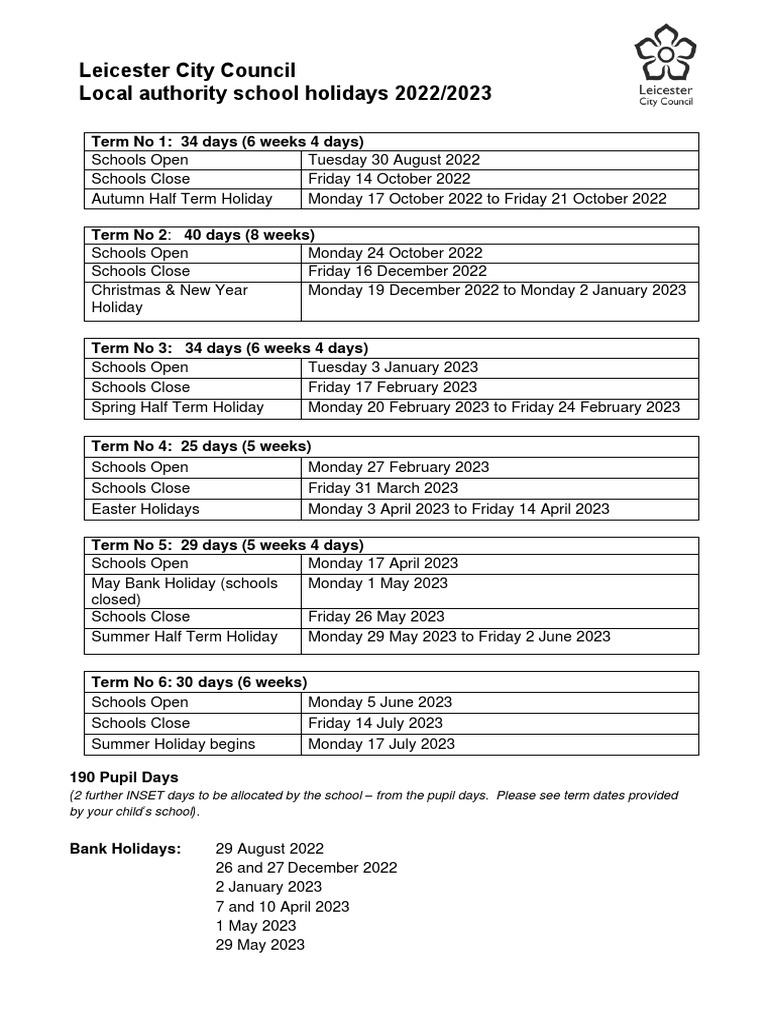 Leicester City Council
Local authority school holidays 2022/2023

Leicester City Council

| Term No 1: 34 days (6 weeks 4 days) | |
|---|---|
| Schools Open | Tuesday 30 August 2022 |
| Schools Close | Friday 14 October 2022 |
| Autumn Half Term Holiday | Monday 17 October 2022 to Friday 21 October 2022 |

| Term No 2: 40 days (8 weeks) | |
|---|---|
| Schools Open | Monday 24 October 2022 |
| Schools Close | Friday 16 December 2022 |
| Christmas & New Year Holiday | Monday 19 December 2022 to Monday 2 January 2023 |

| Term No 3: 34 days (6 weeks 4 days) | |
|---|---|
| Schools Open | Tuesday 3 January 2023 |
| Schools Close | Friday 17 February 2023 |
| Spring Half Term Holiday | Monday 20 February 2023 to Friday 24 February 2023 |

| Term No 4: 25 days (5 weeks) | |
|---|---|
| Schools Open | Monday 27 February 2023 |
| Schools Close | Friday 31 March 2023 |
| Easter Holidays | Monday 3 April 2023 to Friday 14 April 2023 |

| Term No 5: 29 days (5 weeks 4 days) | |
|---|---|
| Schools Open | Monday 17 April 2023 |
| May Bank Holiday (schools closed) | Monday 1 May 2023 |
| Schools Close | Friday 26 May 2023 |
| Summer Half Term Holiday | Monday 29 May 2023 to Friday 2 June 2023 |

| Term No 6: 30 days (6 weeks) | |
|---|---|
| Schools Open | Monday 5 June 2023 |
| Schools Close | Friday 14 July 2023 |
| Summer Holiday begins | Monday 17 July 2023 |

190 Pupil Days
(2 further INSET days to be allocated by the school – from the pupil days. Please see term dates provided by your child's school).

Bank Holidays: 29 August 2022
26 and 27 December 2022
2 January 2023
7 and 10 April 2023
1 May 2023
29 May 2023